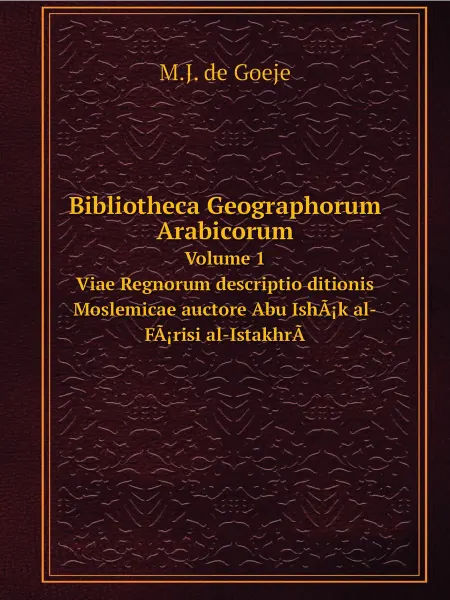 M.J. de Goeje

Bibliotheca Geographorum Arabicorum

Volume 1

Viae Regnorum descriptio ditionis Moslemicae auctore Abu IshÃ¡k al-FÃ¡risi al-IstakhrÃ